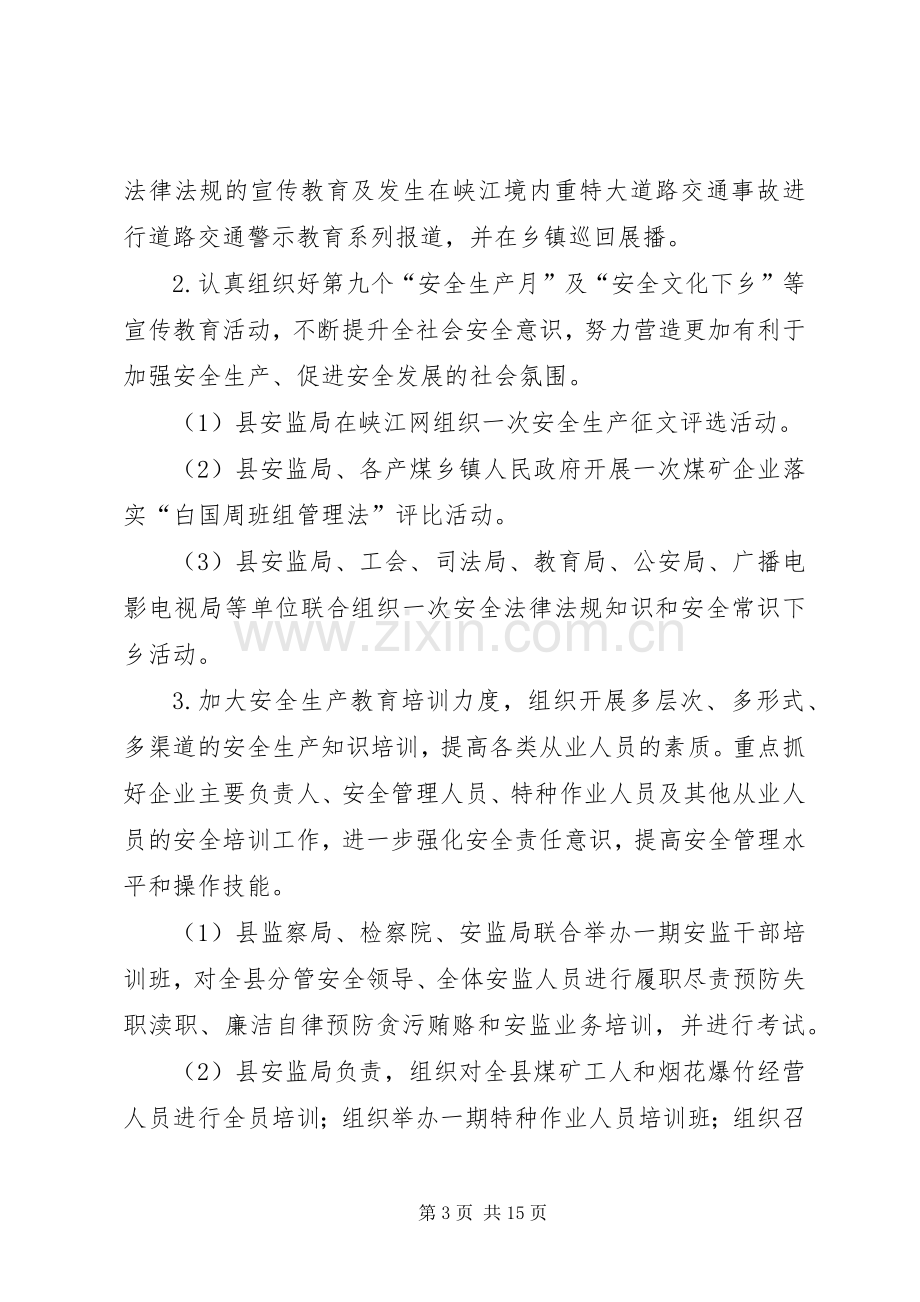 法律法规的宣传教育及发生在峡江境内重特大道路交通事故进行道路交通警示教育系列报道，并在乡镇巡回展播。

2.认真组织好第九个“安全生产月”及“安全文化下乡”等宣传教育活动，不断提升全社会安全意识，努力营造更加有利于加强安全生产、促进安全发展的社会氛围。

（1）县安监局在峡江网组织一次安全生产征文评选活动。

（2）县安监局、各产煤乡镇人民政府开展一次煤矿企业落实“白国周班组管理法”评比活动。

（3）县安监局、工会、司法局、教育局、公安局、广播电影电视局等单位联合组织一次安全法律法规知识和安全常识下乡活动。

3.加大安全生产教育培训力度，组织开展多层次、多形式、多渠道的安全生产知识培训，提高各类从业人员的素质。重点抓好企业主要负责人、安全管理人员、特种作业人员及其他从业人员的安全培训工作，进一步强化安全责任意识，提高安全管理水平和操作技能。

（1）县监察局、检察院、安监局联合举办一期安监干部培训班，对全县分管安全领导、全体安监人员进行履职尽责预防失职渎职、廉洁自律预防贪污贿赂和安监业务培训，并进行考试。

（2）县安监局负责，组织对全县煤矿工人和烟花爆竹经营人员进行全员培训；组织举办一期特种作业人员培训班；组织召

第3页 共15页

www.zixin.com.cn